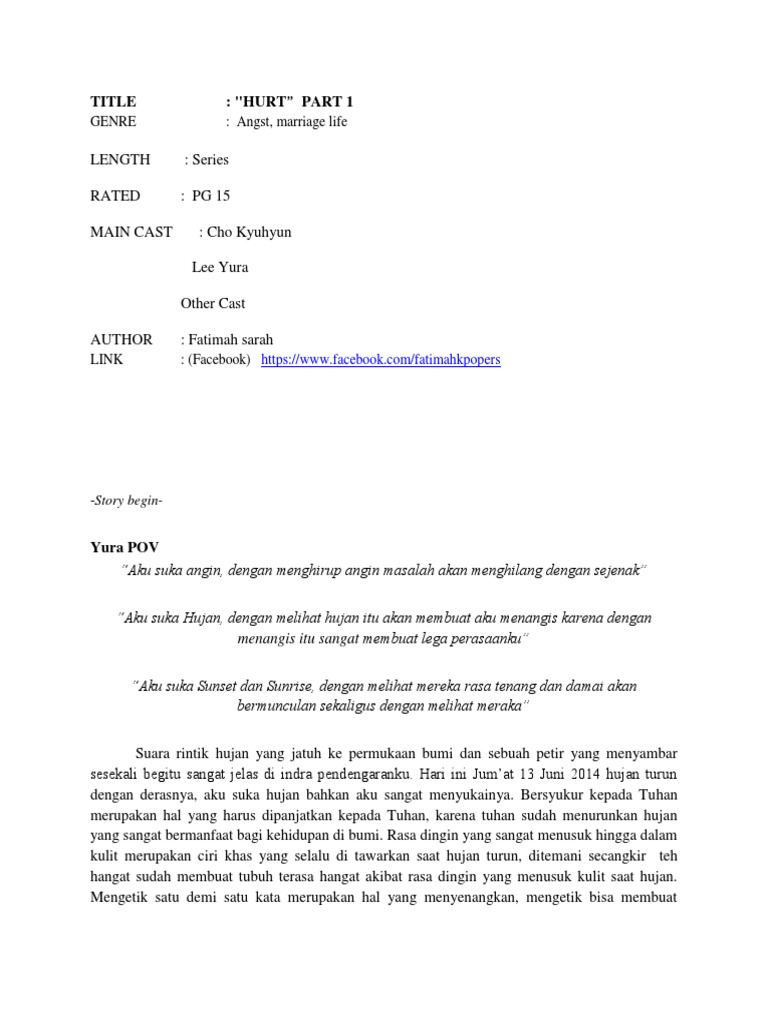 TITLE : "HURT" PART 1
GENRE : Angst, marriage life

LENGTH : Series

RATED : PG 15

MAIN CAST : Cho Kyuhyun

Lee Yura

Other Cast

AUTHOR : Fatimah sarah
LINK : (Facebook) https://www.facebook.com/fatimahkpopers

-Story begin-

Yura POV

"Aku suka angin, dengan menghirup angin masalah akan menghilang dengan sejenak"

"Aku suka Hujan, dengan melihat hujan itu akan membuat aku menangis karena dengan menangis itu sangat membuat lega perasaanku"

"Aku suka Sunset dan Sunrise, dengan melihat mereka rasa tenang dan damai akan bermunculan sekaligus dengan melihat meraka"

Suara rintik hujan yang jatuh ke permukaan bumi dan sebuah petir yang menyambar sesekali begitu sangat jelas di indra pendengaranku. Hari ini Jum'at 13 Juni 2014 hujan turun dengan derasnya, aku suka hujan bahkan aku sangat menyukainya. Bersyukur kepada Tuhan merupakan hal yang harus dipanjatkan kepada Tuhan, karena tuhan sudah menurunkan hujan yang sangat bermanfaat bagi kehidupan di bumi. Rasa dingin yang sangat menusuk hingga dalam kulit merupakan ciri khas yang selalu di tawarkan saat hujan turun, ditemani secangkir teh hangat sudah membuat tubuh terasa hangat akibat rasa dingin yang menusuk kulit saat hujan. Mengetik satu demi satu kata merupakan hal yang menyenangkan, mengetik bisa membuat